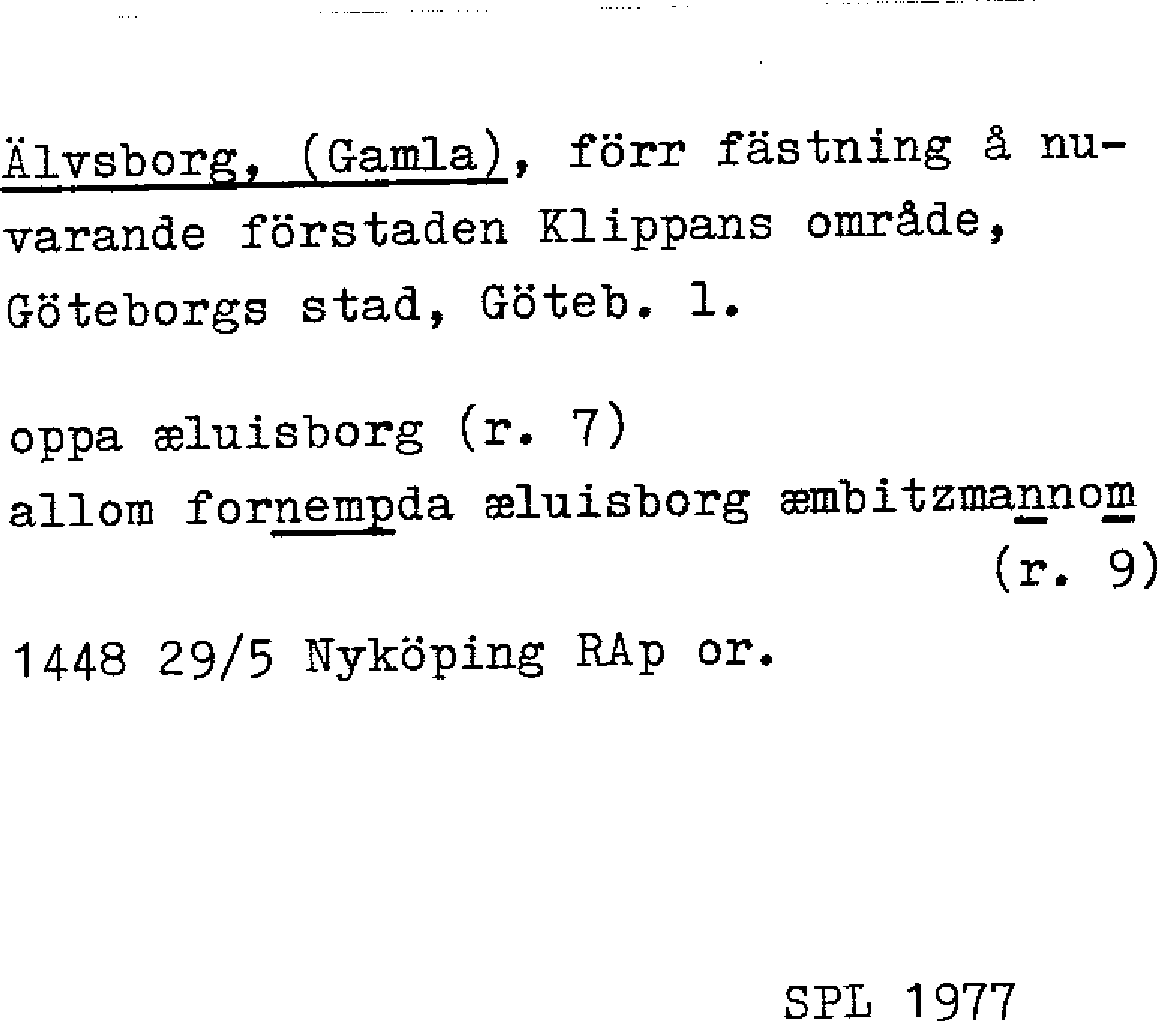 Älvsborg, (Gamla), förr fästning å nuvarande förstaden Klippans område, Göteborgs stad, Göteb. l.

oppa æluisborg (r. 7)
allom fornempda æluisborg æmbitzmannom
(r. 9)

1448 29/5 Nyköping RAp or.

SPL 1977